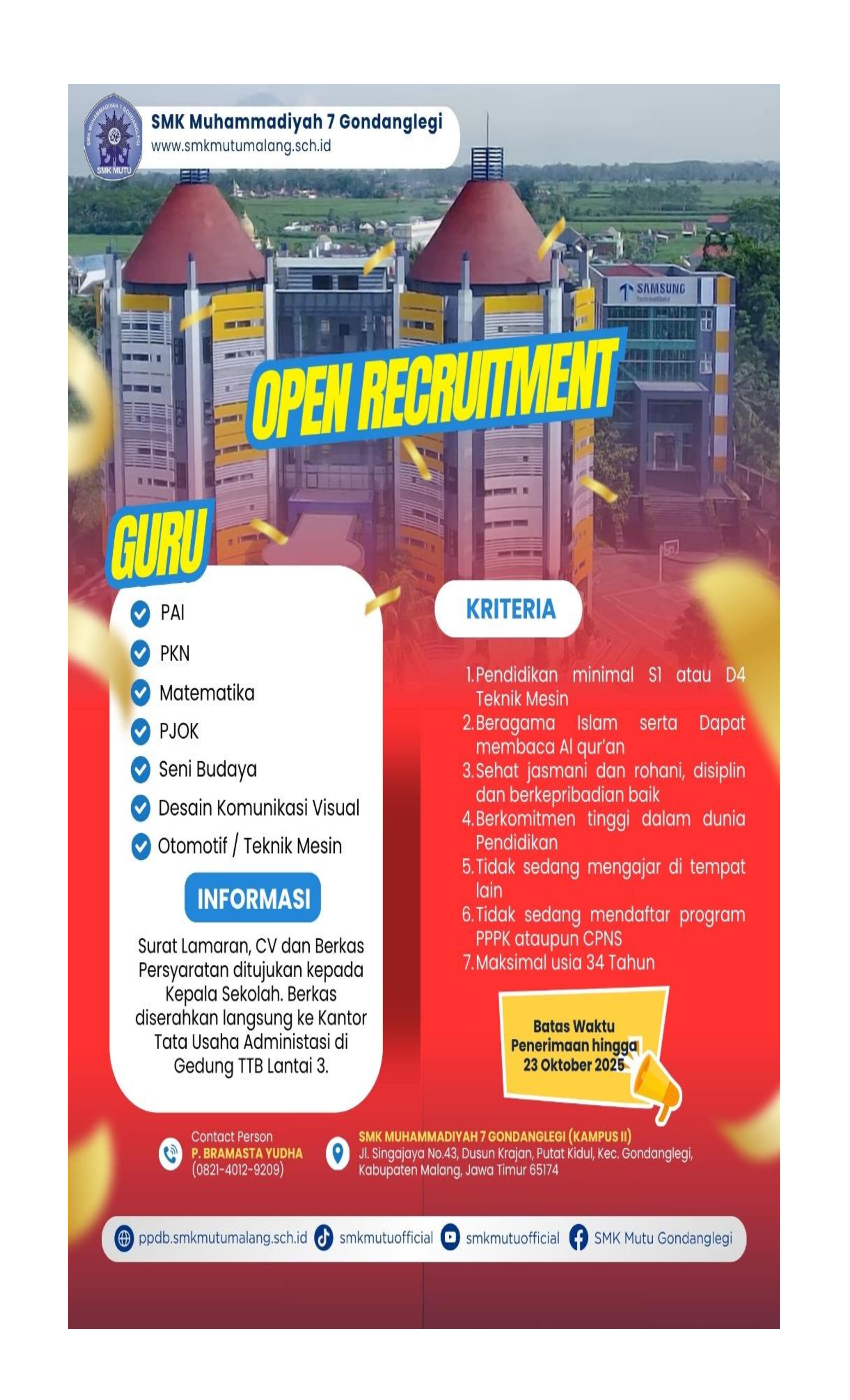 SMK MUTU

SMK Muhammadiyah 7 Gondanglegi
www.smkmutumalang.sch.id

SAMSUNG

OPEN RECRUITMENT

GURU

PAI
PKN
Matematika
PJOK
Seni Budaya
Desain Komunikasi Visual
Otomotif / Teknik Mesin

INFORMASI

Surat Lamaran, CV dan Berkas Persyaratan ditujukan kepada Kepala Sekolah. Berkas diserahkan langsung ke Kantor Tata Usaha Administasi di Gedung TTB Lantai 3.

KRITERIA

1. Pendidikan minimal S1 atau D4 Teknik Mesin
2. Beragama Islam serta Dapat membaca Al qur'an
3. Sehat jasmani dan rohani, disiplin dan berkepribadian baik
4. Berkomitmen tinggi dalam dunia Pendidikan
5. Tidak sedang mengajar di tempat lain
6. Tidak sedang mendaftar program PPPK ataupun CPNS
7. Maksimal usia 34 Tahun

Batas Waktu Penerimaan hingga 23 Oktober 2025

Contact Person
P. BRAMASTA YUDHA
(0821-4012-9209)

SMK MUHAMMADIYAH 7 GONDANGLEGI (KAMPUS II)
Jl. Singajaya No.43, Dusun Krajan, Putat Kidul, Kec. Gondanglegi, Kabupaten Malang, Jawa Timur 65174

ppdb.smkmutumalang.sch.id smkmutuofficial smkmutuofficial SMK Mutu Gondanglegi